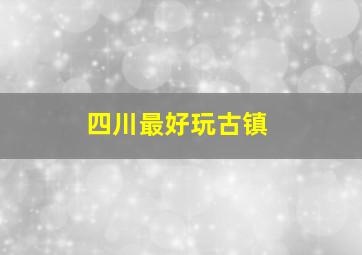 四川最好玩古镇